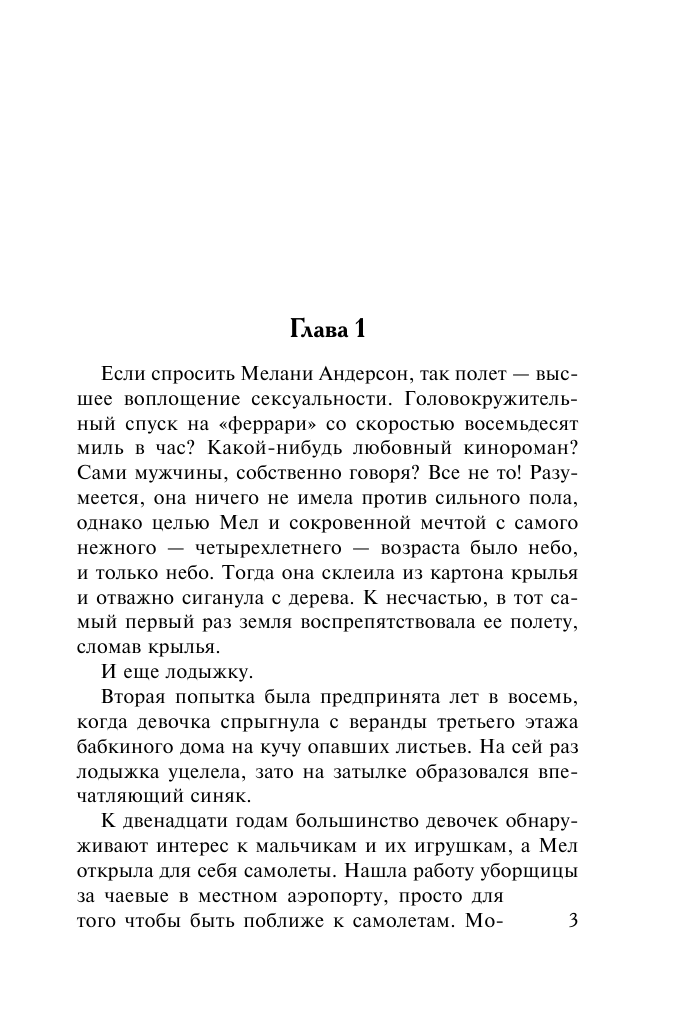 Глава 1

Если спросить Мелани Андерсон, так полет — высшее воплощение сексуальности. Головокружительный спуск на «феррари» со скоростью восемьдесят миль в час? Какой-нибудь любовный кинороман? Сами мужчины, собственно говоря? Все не то! Разумеется, она ничего не имела против сильного пола, однако целью Мел и сокровенной мечтой с самого нежного — четырехлетнего — возраста было небо, и только небо. Тогда она склеила из картона крылья и отважно сиганула с дерева. К несчастью, в тот самый первый раз земля воспрепятствовала ее полету, сломав крылья.

И еще лодыжку.

Вторая попытка была предпринята лет в восемь, когда девочка спрыгнула с веранды третьего этажа бабкиного дома на кучу опавших листьев. На сей раз лодыжка уцелела, зато на затылке образовался впечатляющий синяк.

К двенадцати годам большинство девочек обнаруживают интерес к мальчикам и их игрушкам, а Мел открыла для себя самолеты. Нашла работу уборщицы за чаевые в местном аэропорту, просто для того чтобы быть поближе к самолетам. Мо-

3